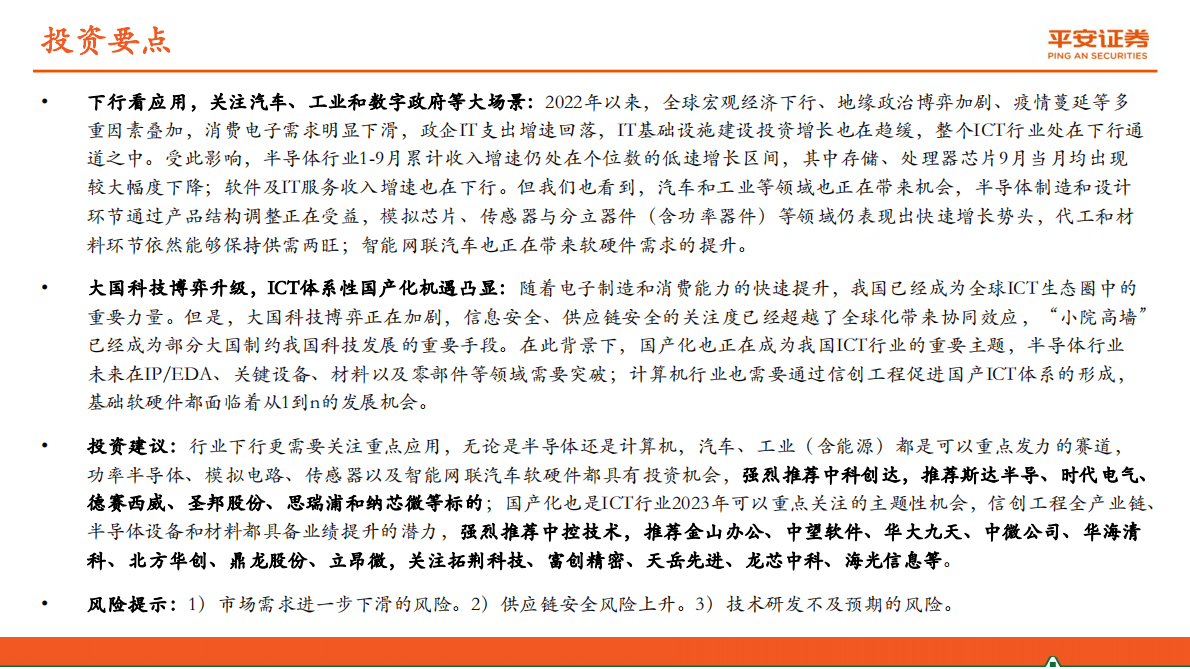 投资要点

平安证券
PING AN SECURITIES

• 下行看应用，关注汽车、工业和数字政府等大场景：2022年以来，全球宏观经济下行、地缘政治博弈加剧、疫情蔓延等多重因素叠加，消费电子需求明显下滑，政企IT支出增速回落，IT基础设施建设投资增长也在趋缓，整个ICT行业处在下行通道之中。受此影响，半导体行业1-9月累计收入增速仍处在个位数的低速增长区间，其中存储、处理器芯片9月当月均出现较大幅度下降；软件及IT服务收入增速也在下行。但我们也看到，汽车和工业等领域也正在带来机会，半导体制造和设计环节通过产品结构调整正在受益，模拟芯片、传感器与分立器件（含功率器件）等领域仍表现出快速增长势头，代工和材料环节依然能够保持供需两旺；智能网联汽车也正在带来软硬件需求的提升。

• 大国科技博弈升级，ICT体系性国产化机遇凸显：随着电子制造和消费能力的快速提升，我国已经成为全球ICT生态圈中的重要力量。但是，大国科技博弈正在加剧，信息安全、供应链安全的关注度已经超越了全球化带来协同效应，“小院高墙”已经成为部分大国制约我国科技发展的重要手段。在此背景下，国产化也正在成为我国ICT行业的重要主题，半导体行业未来在IP/EDA、关键设备、材料以及零部件等领域需要突破；计算机行业也需要通过信创工程促进国产ICT体系的形成，基础软硬件都面临着从1到n的发展机会。

• 投资建议：行业下行更需要关注重点应用，无论是半导体还是计算机，汽车、工业（含能源）都是可以重点发力的赛道，功率半导体、模拟电路、传感器以及智能网联汽车软硬件都具有投资机会，强烈推荐中科创达，推荐斯达半导、时代电气、德赛西威、圣邦股份、思瑞浦和纳芯微等标的；国产化也是ICT行业2023年可以重点关注的主题性机会，信创工程全产业链、半导体设备和材料都具备业绩提升的潜力，强烈推荐中控技术，推荐金山办公、中望软件、华大九天、中微公司、华海清科、北方华创、鼎龙股份、立昂微，关注拓荆科技、富创精密、天岳先进、龙芯中科、海光信息等。

• 风险提示：1）市场需求进一步下滑的风险。2）供应链安全风险上升。3）技术研发不及预期的风险。